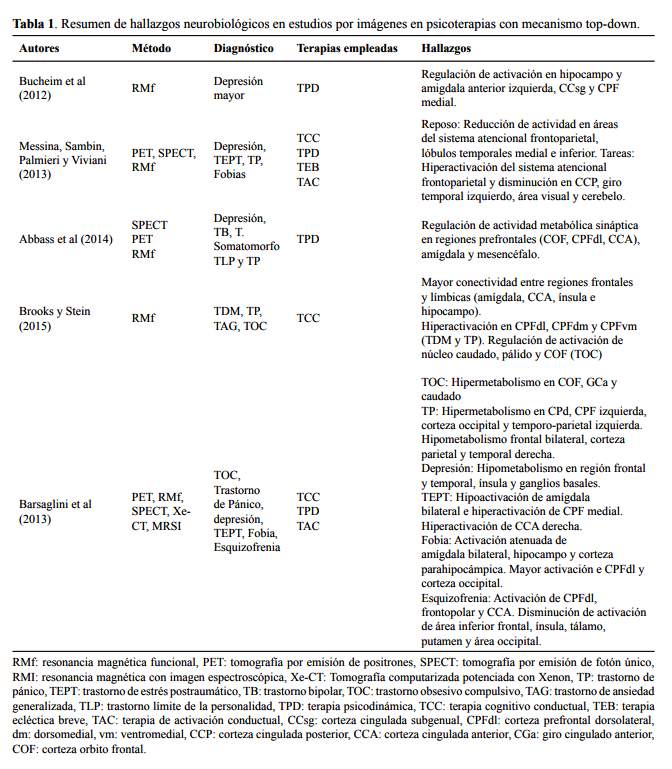 **Tabla 1**. Resumen de hallazgos neurobiológicos en estudios por imágenes en psicoterapias con mecanismo top-down.

| Autores | Método | Diagnóstico | Terapias empleadas | Hallazgos |
|---|---|---|---|---|
| Bucheim et al (2012) | RMf | Depresión mayor | TPD | Regulación de activación en hipocampo y amígdala anterior izquierda, CCsg y CPF medial. |
| Messina, Sambin, Palmieri y Viviani (2013) | PET, SPECT, RMf | Depresión, TEPT, TP, Fobias | TCC TPD TEB TAC | Reposo: Reducción de actividad en áreas del sistema atencional frontoparietal, lóbulos temporales medial e inferior. Tareas: Hiperactivación del sistema atencional frontoparietal y disminución en CCP, giro temporal izquierdo, área visual y cerebelo. |
| Abbass et al (2014) | SPECT PET RMf | Depresión, TB, T. Somatomorfo TLP y TP | TPD | Regulación de actividad metabólica sináptica en regiones prefrontales (COF, CPFdl, CCA), amígdala y mesencéfalo. |
| Brooks y Stein (2015) | RMf | TDM, TP, TAG, TOC | TCC | Mayor conectividad entre regiones frontales y límbicas (amígdala, CCA, ínsula e hipocampo). Hiperactivación en CPFdl, CPFdm y CPFvm (TDM y TP). Regulación de activación de núcleo caudado, pálido y COF (TOC) |
| Barsaglini et al (2013) | PET, RMf, SPECT, Xe-CT, MRSI | TOC, Trastorno de Pánico, depresión, TEPT, Fobia, Esquizofrenia | TCC TPD TAC | TOC: Hipermetabolismo en COF, GCa y caudado TP: Hipermetabolismo en CPd, CPF izquierda, corteza occipital y temporo-parietal izquierda. Hipometabolismo frontal bilateral, corteza parietal y temporal derecha. Depresión: Hipometabolismo en región frontal y temporal, ínsula y ganglios basales. TEPT: Hipoactivación de amígdala bilateral e hiperactivación de CPF medial. Hiperactivación de CCA derecha. Fobia: Activación atenuada de amígdala bilateral, hipocampo y corteza parahipocámpica. Mayor activación e CPFdl y corteza occipital. Esquizofrenia: Activación de CPFdl, frontopolar y CCA. Disminución de activación de área inferior frontal, ínsula, tálamo, putamen y área occipital. |

RMf: resonancia magnética funcional, PET: tomografía por emisión de positrones, SPECT: tomografía por emisión de fotón único, RMI: resonancia magnética con imagen espectroscópica, Xe-CT: Tomografía computarizada potenciada con Xenon, TP: trastorno de pánico, TEPT: trastorno de estrés postraumático, TB: trastorno bipolar, TOC: trastorno obsesivo compulsivo, TAG: trastorno de ansiedad generalizada, TLP: trastorno límite de la personalidad, TPD: terapia psicodinámica, TCC: terapia cognitivo conductual, TEB: terapia ecléctica breve, TAC: terapia de activación conductual, CCsg: corteza cingulada subgenual, CPFdl: corteza prefrontal dorsolateral, dm: dorsomedial, vm: ventromedial, CCP: corteza cingulada posterior, CCA: corteza cingulada anterior, CGa: giro cingulado anterior, COF: corteza orbito frontal.